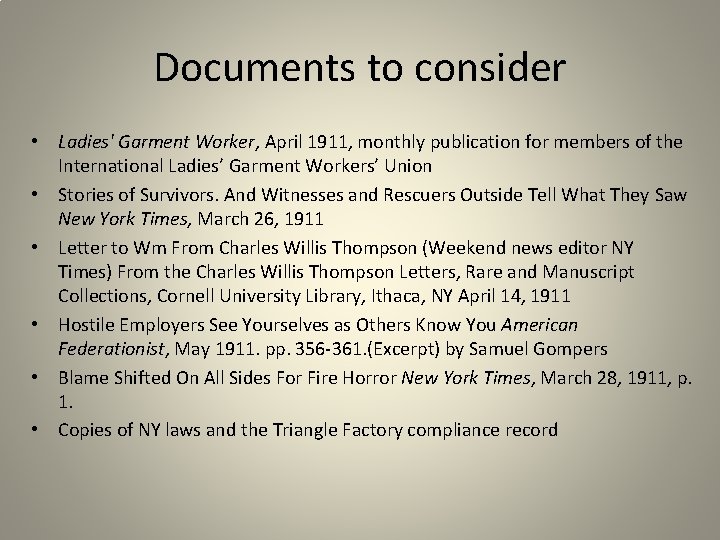 Documents to consider

• Ladies' Garment Worker, April 1911, monthly publication for members of the International Ladies' Garment Workers' Union
• Stories of Survivors. And Witnesses and Rescuers Outside Tell What They Saw New York Times, March 26, 1911
• Letter to Wm From Charles Willis Thompson (Weekend news editor NY Times) From the Charles Willis Thompson Letters, Rare and Manuscript Collections, Cornell University Library, Ithaca, NY April 14, 1911
• Hostile Employers See Yourselves as Others Know You American Federationist, May 1911. pp. 356-361.(Excerpt) by Samuel Gompers
• Blame Shifted On All Sides For Fire Horror New York Times, March 28, 1911, p. 1.
• Copies of NY laws and the Triangle Factory compliance record